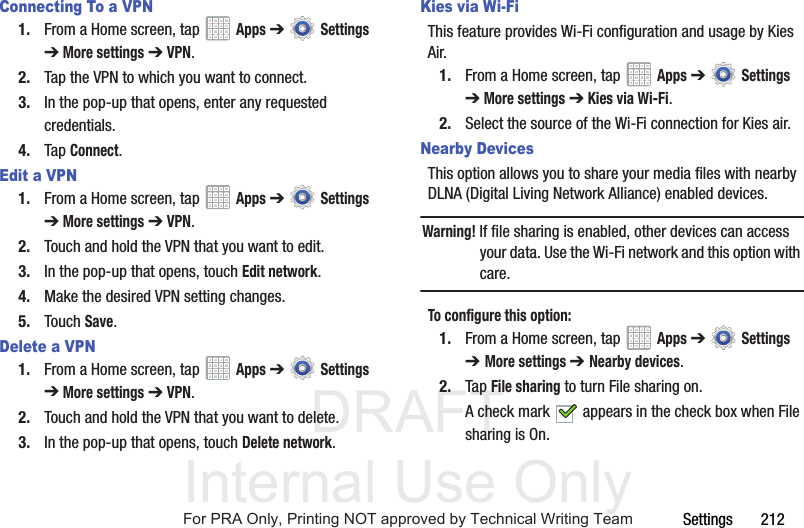 Connecting To a VPN

1. From a Home screen, tap Apps ➔ Settings ➔ More settings ➔ VPN.

2. Tap the VPN to which you want to connect.

3. In the pop-up that opens, enter any requested credentials.

4. Tap Connect.

Edit a VPN

1. From a Home screen, tap Apps ➔ Settings ➔ More settings ➔ VPN.

2. Touch and hold the VPN that you want to edit.

3. In the pop-up that opens, touch Edit network.

4. Make the desired VPN setting changes.

5. Touch Save.

Delete a VPN

1. From a Home screen, tap Apps ➔ Settings ➔ More settings ➔ VPN.

2. Touch and hold the VPN that you want to delete.

3. In the pop-up that opens, touch Delete network.

Kies via Wi-Fi

This feature provides Wi-Fi configuration and usage by Kies Air.

1. From a Home screen, tap Apps ➔ Settings ➔ More settings ➔ Kies via Wi-Fi.

2. Select the source of the Wi-Fi connection for Kies air.

Nearby Devices

This option allows you to share your media files with nearby DLNA (Digital Living Network Alliance) enabled devices.

Warning! If file sharing is enabled, other devices can access your data. Use the Wi-Fi network and this option with care.

To configure this option:

1. From a Home screen, tap Apps ➔ Settings ➔ More settings ➔ Nearby devices.

2. Tap File sharing to turn File sharing on.

A check mark appears in the check box when File sharing is On.

For PRA Only, Printing NOT approved by Technical Writing Team

Settings 212

DRAFT
Internal Use Only